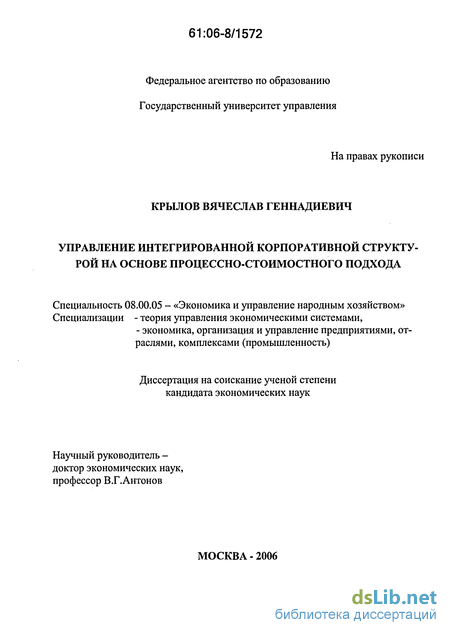 61:06-8/1572

Федеральное агентство по образованию

Государственный университет управления

На правах рукописи

КРЫЛОВ ВЯЧЕСЛАВ ГЕННАДИЕВИЧ

УПРАВЛЕНИЕ ИНТЕГРИРОВАННОЙ КОРПОРАТИВНОЙ СТРУКТУРОЙ НА ОСНОВЕ ПРОЦЕССНО-СТОИМОСТНОГО ПОДХОДА

Специальность 08.00.05 – «Экономика и управление народным хозяйством»
Специализации - теория управления экономическими системами,
- экономика, организация и управление предприятиями, отраслями, комплексами (промышленность)

Диссертация на соискание ученой степени
кандидата экономических наук

Научный руководитель –
доктор экономических наук,
профессор В.Г.Антонов

МОСКВА - 2006

dsLib.net
библиотека диссертаций